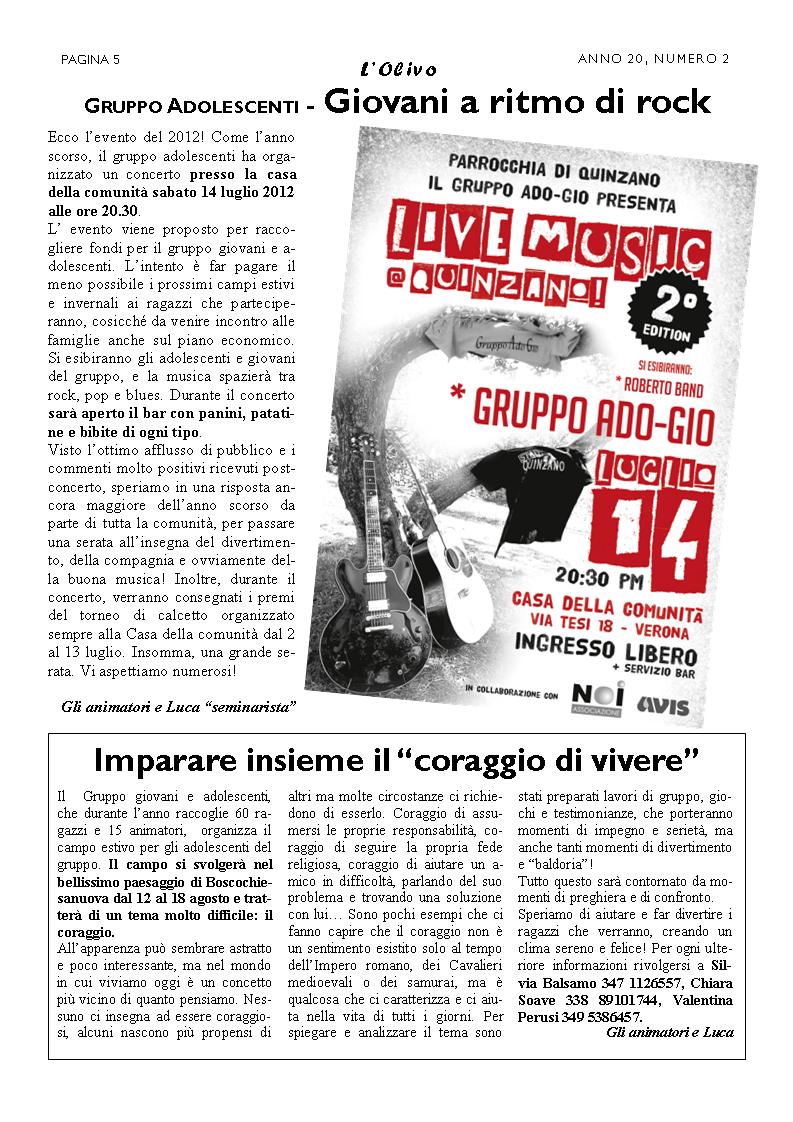 PAGINA 5

L'Olivo

ANNO 20, NUMERO 2

GRUPPO ADOLESCENTI - Giovani a ritmo di rock

Ecco l'evento del 2012! Come l'anno scorso, il gruppo adolescenti ha organizzato un concerto presso la casa della comunità sabato 14 luglio 2012 alle ore 20.30.

L' evento viene proposto per raccogliere fondi per il gruppo giovani e adolescenti. L'intento è far pagare il meno possibile i prossimi campi estivi e invernali ai ragazzi che parteciperanno, cosicché da venire incontro alle famiglie anche sul piano economico. Si esibiranno gli adolescenti e giovani del gruppo, e la musica spazierà tra rock, pop e blues. Durante il concerto sarà aperto il bar con panini, patatine e bibite di ogni tipo.

Visto l'ottimo afflusso di pubblico e i commenti molto positivi ricevuti post-concerto, speriamo in una risposta ancora maggiore dell'anno scorso da parte di tutta la comunità, per passare una serata all'insegna del divertimento, della compagnia e ovviamente della buona musica! Inoltre, durante il concerto, verranno consegnati i premi del torneo di calcetto organizzato sempre alla Casa della comunità dal 2 al 13 luglio. Insomma, una grande serata. Vi aspettiamo numerosi!

Gli animatori e Luca "seminarista"

PARROCCHIA DI QUINZANO
IL GRUPPO ADO-GIO PRESENTA
LIVE MUSIC
@QUINZANO!
2° EDITION
GruppoAdoGio
SI ESIBIRANNO:
* ROBERTO BAND
* GRUPPO ADO-GIO
QUINZANO
LUGLIO
14
20:30 PM
CASA DELLA COMUNITÀ
VIA TESI 18 - VERONA
INGRESSO LIBERO
+ SERVIZIO BAR
IN COLLABORAZIONE CON NOI ASSOCIAZIONE AVIS

Imparare insieme il "coraggio di vivere"

Il Gruppo giovani e adolescenti, che durante l'anno raccoglie 60 ragazzi e 15 animatori, organizza il campo estivo per gli adolescenti del gruppo. Il campo si svolgerà nel bellissimo paesaggio di Boscochiesanuova dal 12 al 18 agosto e tratterà di un tema molto difficile: il coraggio.

All'apparenza può sembrare astratto e poco interessante, ma nel mondo in cui viviamo oggi è un concetto più vicino di quanto pensiamo. Nessuno ci insegna ad essere coraggiosi, alcuni nascono più propensi di altri ma molte circostanze ci richiedono di esserlo. Coraggio di assumersi le proprie responsabilità, coraggio di seguire la propria fede religiosa, coraggio di aiutare un amico in difficoltà, parlando del suo problema e trovando una soluzione con lui… Sono pochi esempi che ci fanno capire che il coraggio non è un sentimento esistito solo al tempo dell'Impero romano, dei Cavalieri medioevali o dei samurai, ma è qualcosa che ci caratterizza e ci aiuta nella vita di tutti i giorni. Per spiegare e analizzare il tema sono stati preparati lavori di gruppo, giochi e testimonianze, che porteranno momenti di impegno e serietà, ma anche tanti momenti di divertimento e "baldoria"!

Tutto questo sarà contornato da momenti di preghiera e di confronto.

Speriamo di aiutare e far divertire i ragazzi che verranno, creando un clima sereno e felice! Per ogni ulteriore informazioni rivolgersi a Silvia Balsamo 347 1126557, Chiara Soave 338 89101744, Valentina Perusi 349 5386457.

Gli animatori e Luca